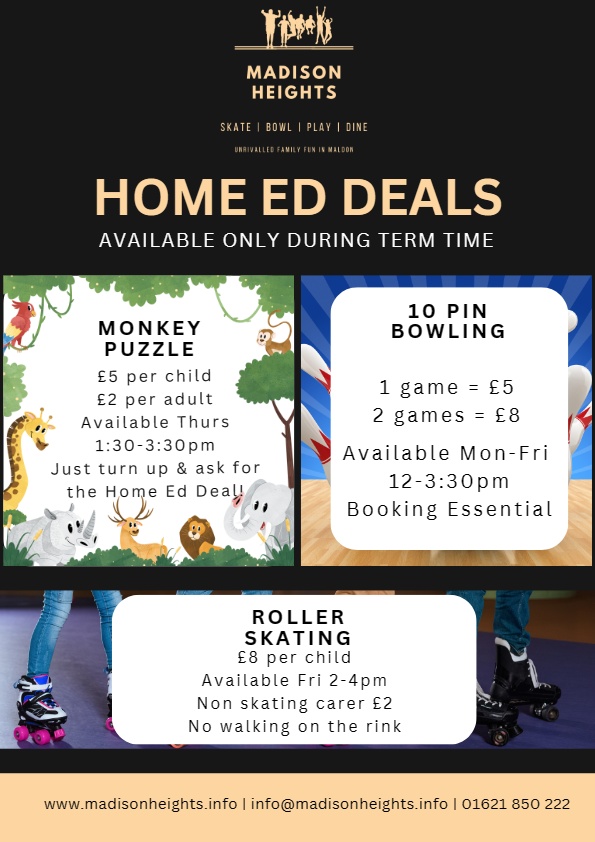 MADISON HEIGHTS

SKATE | BOWL | PLAY | DINE

UNRIVALLED FAMILY FUN IN MALDON

HOME ED DEALS

AVAILABLE ONLY DURING TERM TIME

MONKEY PUZZLE

£5 per child
£2 per adult
Available Thurs
1:30-3:30pm
Just turn up & ask for the Home Ed Deal!

10 PIN BOWLING

1 game = £5
2 games = £8

Available Mon-Fri
12-3:30pm
Booking Essential

ROLLER SKATING

£8 per child
Available Fri 2-4pm
Non skating carer £2
No walking on the rink

www.madisonheights.info | info@madisonheights.info | 01621 850 222